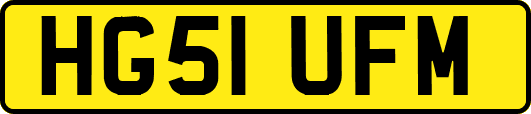 HG51 UFM